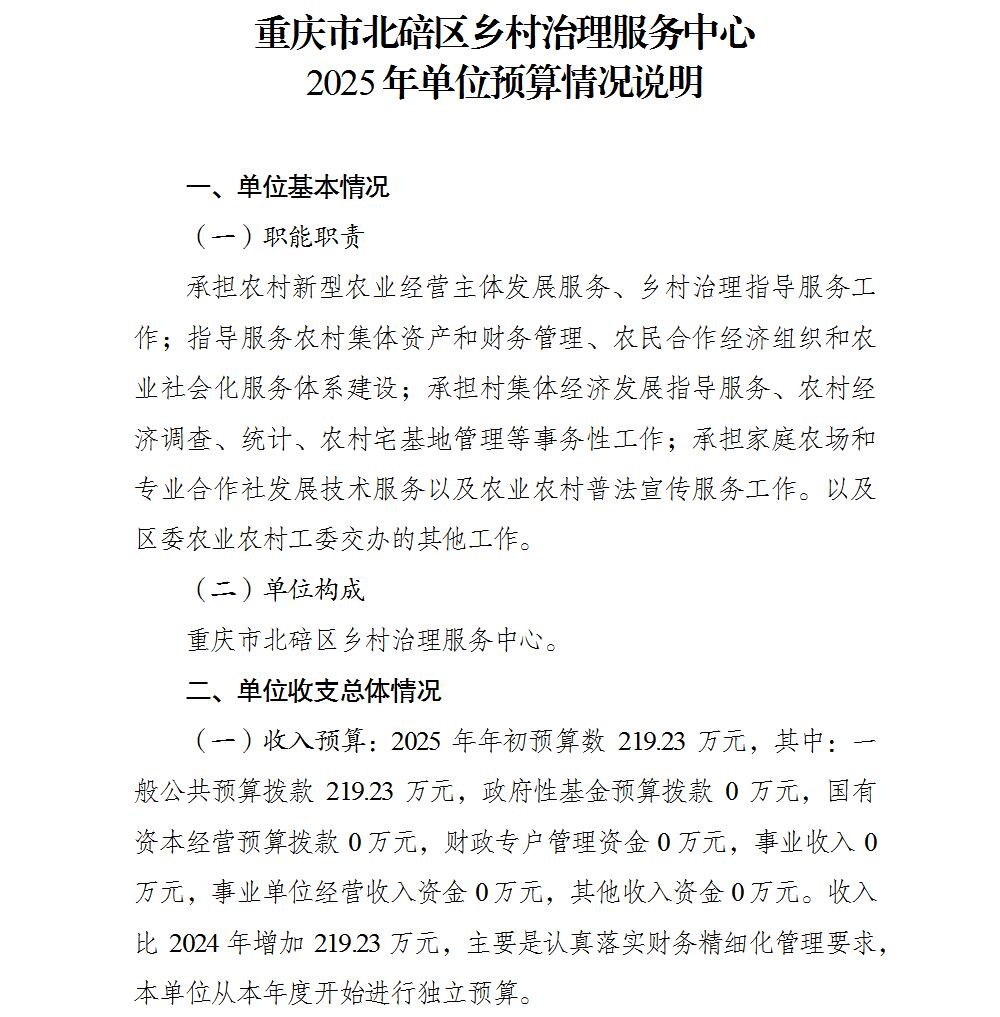 重庆市北碚区乡村治理服务中心
2025年单位预算情况说明

一、单位基本情况

（一）职能职责

承担农村新型农业经营主体发展服务、乡村治理指导服务工作；指导服务农村集体资产和财务管理、农民合作经济组织和农业社会化服务体系建设；承担村集体经济发展指导服务、农村经济调查、统计、农村宅基地管理等事务性工作；承担家庭农场和专业合作社发展技术服务以及农业农村普法宣传服务工作。以及区委农业农村工委交办的其他工作。

（二）单位构成

重庆市北碚区乡村治理服务中心。

二、单位收支总体情况

（一）收入预算：2025 年年初预算数 219.23 万元，其中：一般公共预算拨款 219.23 万元，政府性基金预算拨款 0 万元，国有资本经营预算拨款 0 万元，财政专户管理资金 0 万元，事业收入 0 万元，事业单位经营收入资金 0 万元，其他收入资金 0 万元。收入比 2024 年增加 219.23 万元，主要是认真落实财务精细化管理要求，本单位从本年度开始进行独立预算。